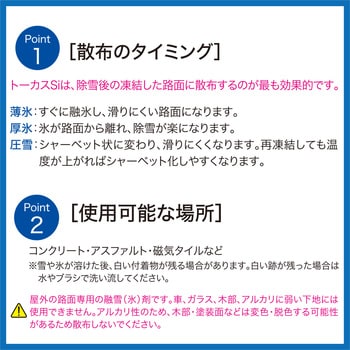 Point 1 [散布のタイミング]

トーカスSiは、除雪後の凍結した路面に散布するのが最も効果的です。

薄氷:すぐに融氷し、滑りにくい路面になります。
厚氷:氷が路面から離れ、除雪が楽になります。
圧雪:シャーベット状に変わり、滑りにくくなります。再凍結しても温度が上がればシャーベット化しやすくなります。

Point 2 [使用可能な場所]

コンクリート・アスファルト・磁気タイルなど
※雪や氷が溶けた後、白い付着物が残る場合があります。白い跡が残った場合は水やブラシで洗い流してください。

屋外の路面専用の融雪(氷)剤です。車、ガラス、木部、アルカリに弱い下地には使用できません。アルカリ性のため、木部・塗装面などは変色・脱色する可能性があるため散布しないでください。